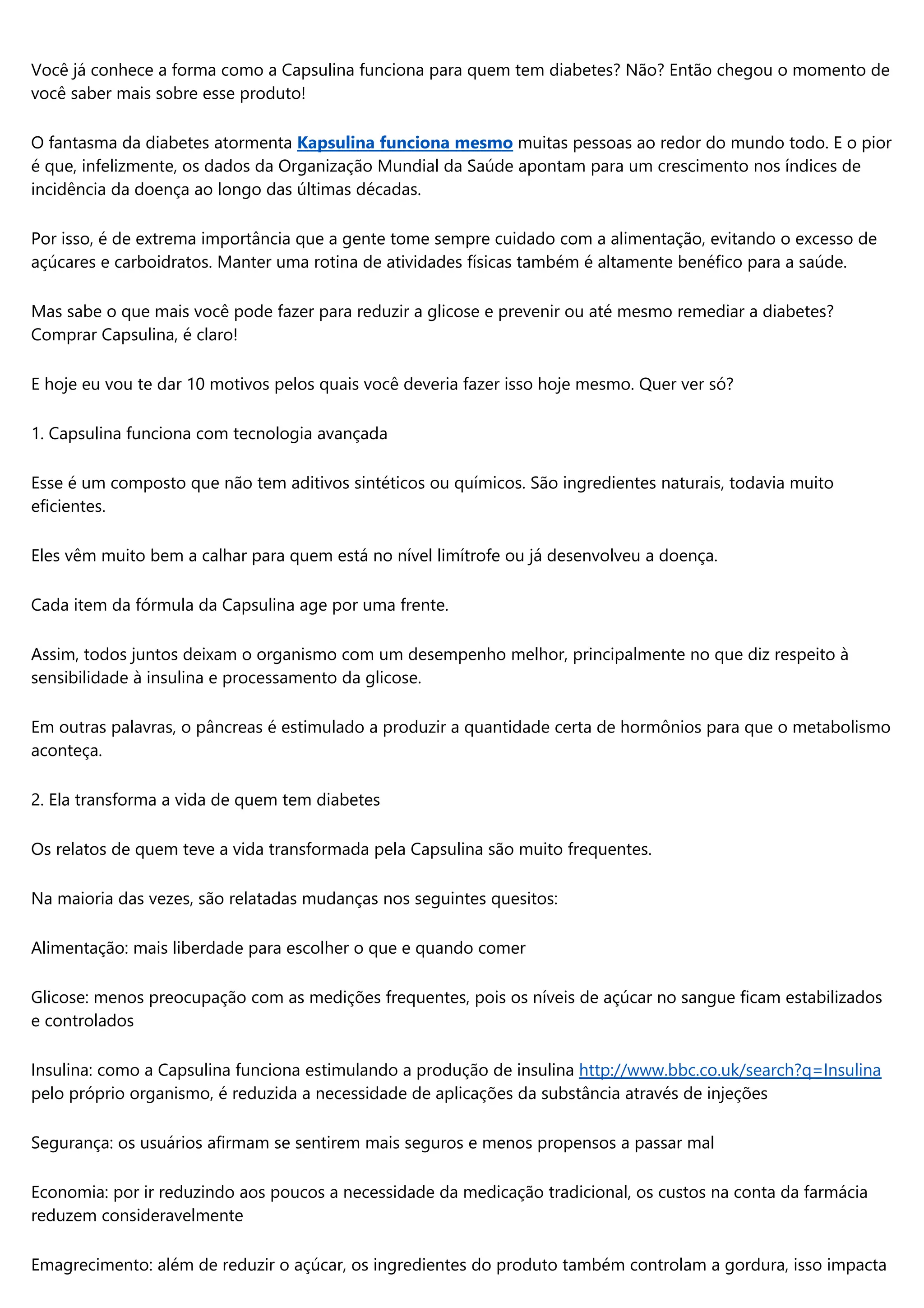 Você já conhece a forma como a Capsulina funciona para quem tem diabetes? Não? Então chegou o momento de você saber mais sobre esse produto!

O fantasma da diabetes atormenta Kapsulina funciona mesmo muitas pessoas ao redor do mundo todo. E o pior é que, infelizmente, os dados da Organização Mundial da Saúde apontam para um crescimento nos índices de incidência da doença ao longo das últimas décadas.

Por isso, é de extrema importância que a gente tome sempre cuidado com a alimentação, evitando o excesso de açúcares e carboidratos. Manter uma rotina de atividades físicas também é altamente benéfico para a saúde.

Mas sabe o que mais você pode fazer para reduzir a glicose e prevenir ou até mesmo remediar a diabetes? Comprar Capsulina, é claro!

E hoje eu vou te dar 10 motivos pelos quais você deveria fazer isso hoje mesmo. Quer ver só?

1. Capsulina funciona com tecnologia avançada

Esse é um composto que não tem aditivos sintéticos ou químicos. São ingredientes naturais, todavia muito eficientes.

Eles vêm muito bem a calhar para quem está no nível limítrofe ou já desenvolveu a doença.

Cada item da fórmula da Capsulina age por uma frente.

Assim, todos juntos deixam o organismo com um desempenho melhor, principalmente no que diz respeito à sensibilidade à insulina e processamento da glicose.

Em outras palavras, o pâncreas é estimulado a produzir a quantidade certa de hormônios para que o metabolismo aconteça.

2. Ela transforma a vida de quem tem diabetes

Os relatos de quem teve a vida transformada pela Capsulina são muito frequentes.

Na maioria das vezes, são relatadas mudanças nos seguintes quesitos:

Alimentação: mais liberdade para escolher o que e quando comer

Glicose: menos preocupação com as medições frequentes, pois os níveis de açúcar no sangue ficam estabilizados e controlados

Insulina: como a Capsulina funciona estimulando a produção de insulina http://www.bbc.co.uk/search?q=Insulina pelo próprio organismo, é reduzida a necessidade de aplicações da substância através de injeções

Segurança: os usuários afirmam se sentirem mais seguros e menos propensos a passar mal

Economia: por ir reduzindo aos poucos a necessidade da medicação tradicional, os custos na conta da farmácia reduzem consideravelmente

Emagrecimento: além de reduzir o açúcar, os ingredientes do produto também controlam a gordura, isso impacta